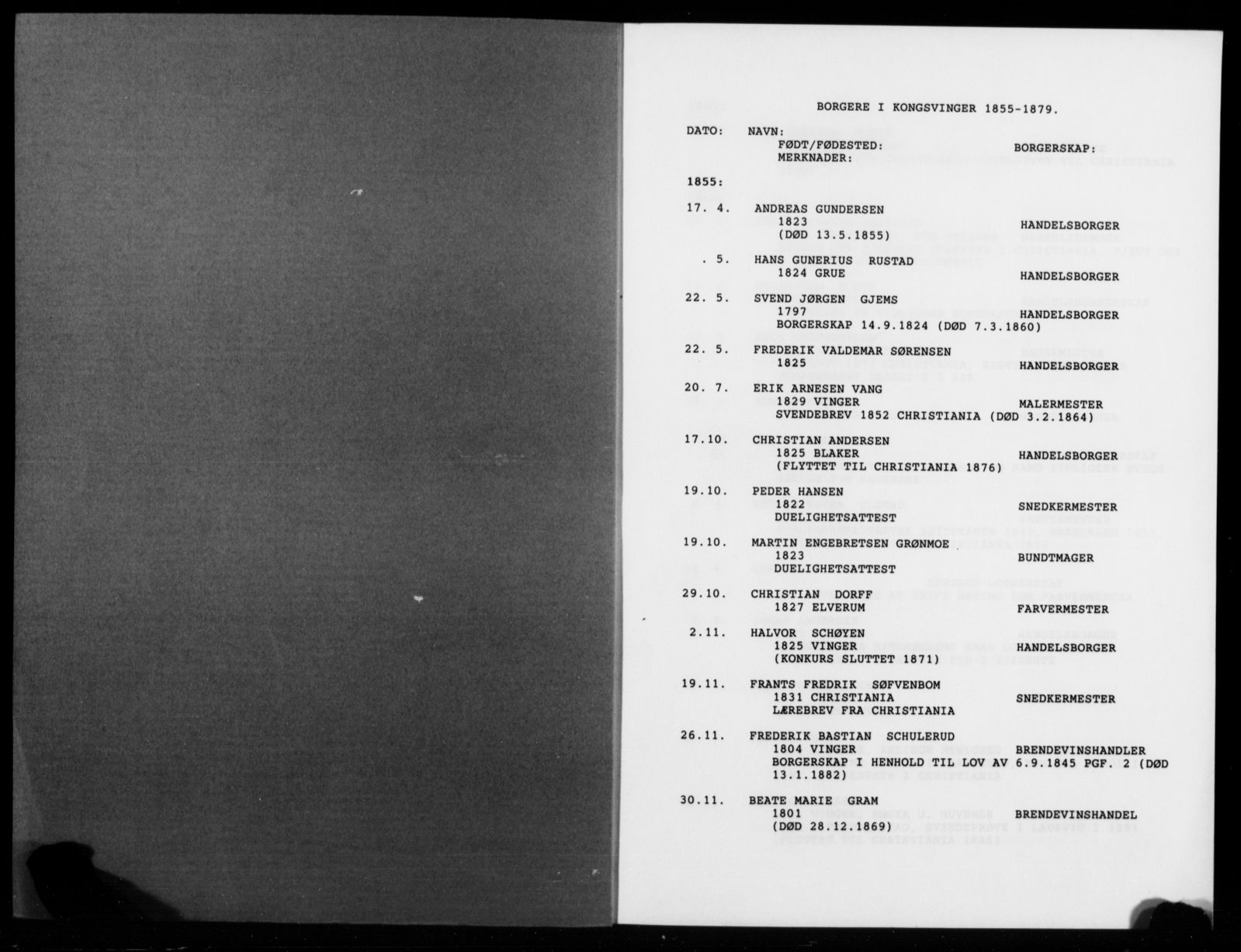 BORGERE I KONGSVINGER 1855-1879.

DATO: NAVN:
FØDT/FØDESTED: BORGERSKAP:
MERKNADER:

1855:

17. 4. ANDREAS GUNDERSEN
1823 HANDELSBORGER
(DØD 13.5.1855)

. 5. HANS GUNERIUS RUSTAD
1824 GRUE HANDELSBORGER

22. 5. SVEND JØRGEN GJEMS
1797 HANDELSBORGER
BORGERSKAP 14.9.1824 (DØD 7.3.1860)

22. 5. FREDERIK VALDEMAR SØRENSEN
1825 HANDELSBORGER

20. 7. ERIK ARNESEN VANG
1829 VINGER MALERMESTER
SVENDEBREV 1852 CHRISTIANIA (DØD 3.2.1864)

17.10. CHRISTIAN ANDERSEN
1825 BLAKER HANDELSBORGER
(FLYTTET TIL CHRISTIANIA 1876)

19.10. PEDER HANSEN
1822 SNEDKERMESTER
DUELIGHETSATTEST

19.10. MARTIN ENGEBRETSEN GRØNMOE
1823 BUNDTMAGER
DUELIGHETSATTEST

29.10. CHRISTIAN DORFF
1827 ELVERUM FARVERMESTER

2.11. HALVOR SCHØYEN
1825 VINGER HANDELSBORGER
(KONKURS SLUTTET 1871)

19.11. FRANTS FREDRIK SØFVENBOM
1831 CHRISTIANIA SNEDKERMESTER
LÆREBREV FRA CHRISTIANIA

26.11. FREDERIK BASTIAN SCHULERUD
1804 VINGER BRENDEVINSHANDLER
BORGERSKAP I HENHOLD TIL LOV AV 6.9.1845 PGF. 2 (DØD 13.1.1882)

30.11. BEATE MARIE GRAM
1801 BRENDEVINSHANDEL
(DØD 28.12.1869)